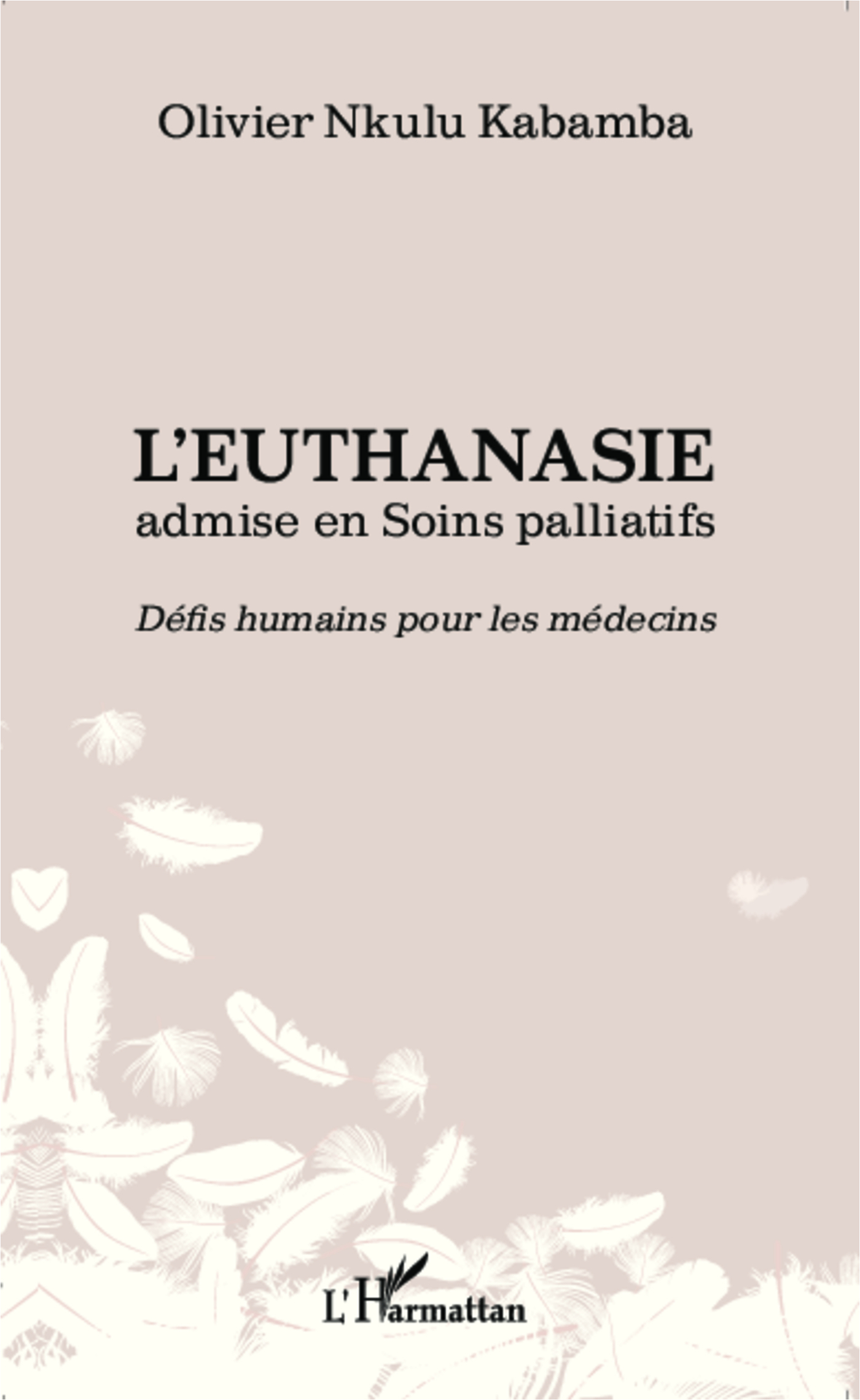 Olivier Nkulu Kabamba

L'EUTHANASIE
admise en Soins palliatifs

Défis humains pour les médecins

L'Harmattan